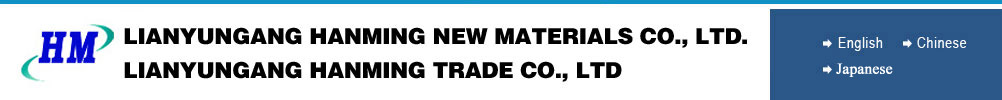 HM
LIANYUNGANG HANMING NEW MATERIALS CO., LTD.
LIANYUNGANG HANMING TRADE CO., LTD

English Chinese
Japanese